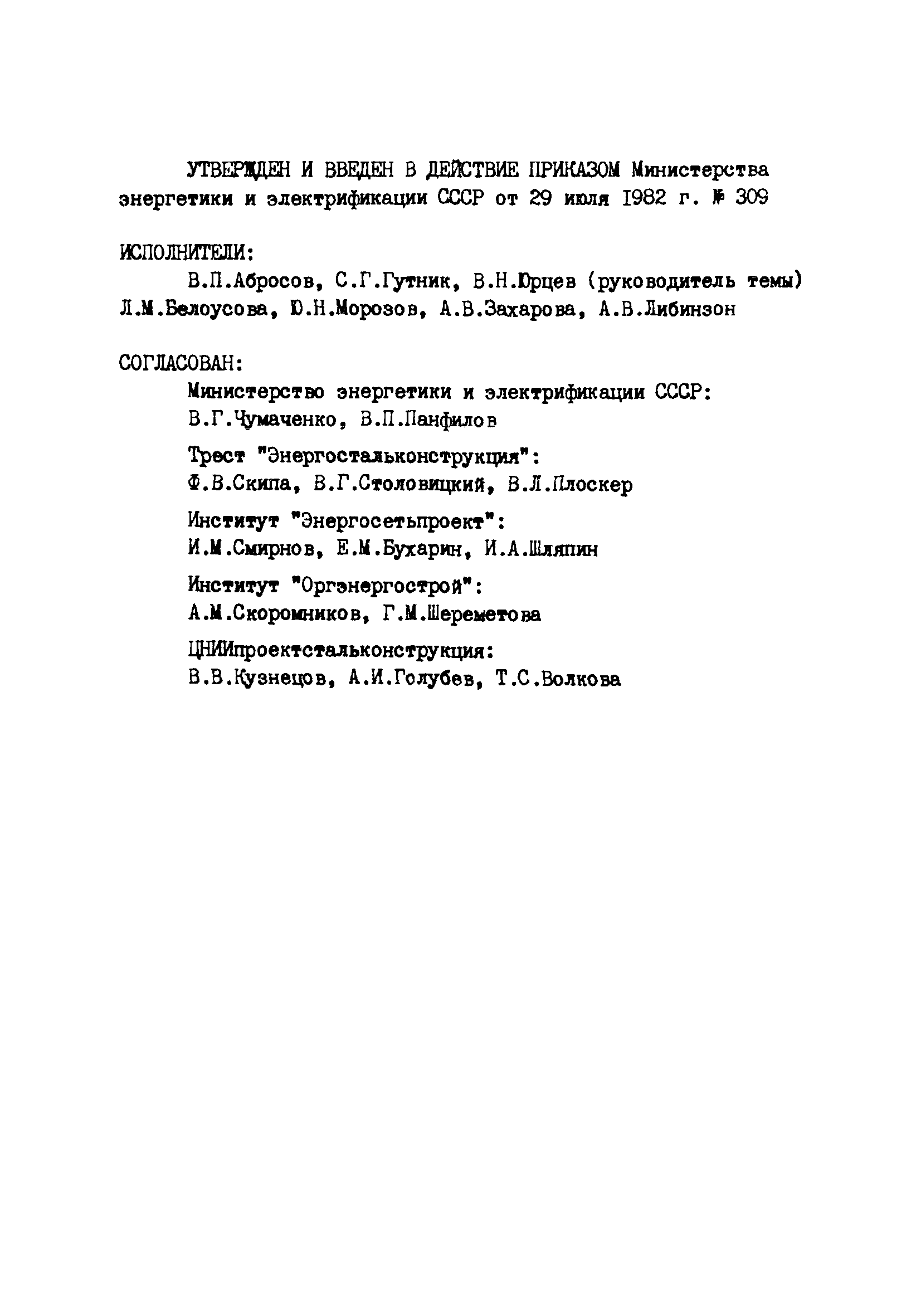 УТВЕРЖДЕН И ВВЕДЕН В ДЕЙСТВИЕ ПРИКАЗОМ Министерства энергетики и электрификации СССР от 29 июля 1982 г. № 309

ИСПОЛНИТЕЛИ:
В.П.Абросов, С.Г.Гутник, В.Н.Юрцев (руководитель темы) Л.М.Белоусова, Ю.Н.Морозов, А.В.Захарова, А.В.Либинзон

СОГЛАСОВАН:
Министерство энергетики и электрификации СССР:
В.Г.Чумаченко, В.П.Панфилов

Трест "Энергостальконструкция":
Ф.В.Скипа, В.Г.Столовицкий, В.Л.Плоскер

Институт "Энергосетьпроект":
И.М.Смирнов, Е.М.Бухарин, И.А.Шляпин

Институт "Оргэнергострой":
А.М.Скоромников, Г.М.Шереметова

ЦНИИпроектстальконструкция:
В.В.Кузнецов, А.И.Голубев, Т.С.Волкова